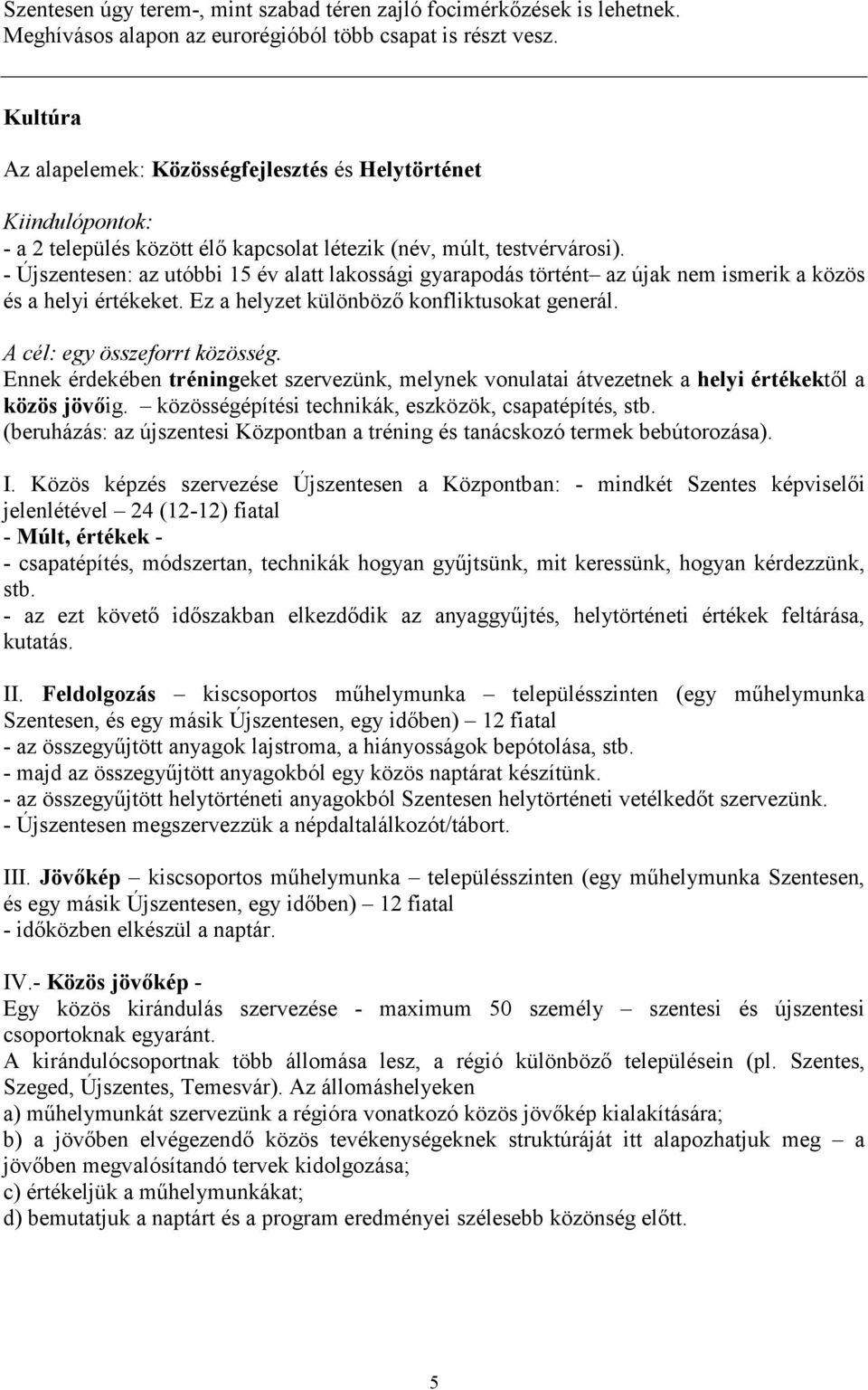 Szentesen úgy terem-, mint szabad téren zajló focimérkőzések is lehetnek. Meghívásos alapon az eurorégióból több csapat is részt vesz.

Kultúra

Az alapelemek: Közösségfejlesztés és Helytörténet

Kiindulópontok:
- a 2 település között élő kapcsolat létezik (név, múlt, testvérvárosi).
- Újszentesen: az utóbbi 15 év alatt lakossági gyarapodás történt– az újak nem ismerik a közös és a helyi értékeket. Ez a helyzet különböző konfliktusokat generál.

A cél: egy összeforrt közösség.
Ennek érdekében tréningeket szervezünk, melynek vonulatai átvezetnek a helyi értékektől a közös jövőig. – közösségépítési technikák, eszközök, csapatépítés, stb.
(beruházás: az újszentesi Központban a tréning és tanácskozó termek bebútorozása).

I. Közös képzés szervezése Újszentesen a Központban: - mindkét Szentes képviselői jelenlétével – 24 (12-12) fiatal
- Múlt, értékek -
- csapatépítés, módszertan, technikák hogyan gyűjtsünk, mit keressünk, hogyan kérdezzünk, stb.
- az ezt követő időszakban elkezdődik az anyaggyűjtés, helytörténeti értékek feltárása, kutatás.

II. Feldolgozás – kiscsoportos műhelymunka – településszinten (egy műhelymunka Szentesen, és egy másik Újszentesen, egy időben) – 12 fiatal
- az összegyűjtött anyagok lajstroma, a hiányosságok bepótolása, stb.
- majd az összegyűjtött anyagokból egy közös naptárat készítünk.
- az összegyűjtött helytörténeti anyagokból Szentesen helytörténeti vetélkedőt szervezünk.
- Újszentesen megszervezzük a népdaltalálkozót/tábort.

III. Jövőkép – kiscsoportos műhelymunka – településszinten (egy műhelymunka Szentesen, és egy másik Újszentesen, egy időben) – 12 fiatal
- időközben elkészül a naptár.

IV.- Közös jövőkép -
Egy közös kirándulás szervezése - maximum 50 személy – szentesi és újszentesi csoportoknak egyaránt.
A kirándulócsoportnak több állomása lesz, a régió különböző településein (pl. Szentes, Szeged, Újszentes, Temesvár). Az állomáshelyeken
a) műhelymunkát szervezünk a régióra vonatkozó közös jövőkép kialakítására;
b) a jövőben elvégezendő közös tevékenységeknek struktúráját itt alapozhatjuk meg – a jövőben megvalósítandó tervek kidolgozása;
c) értékeljük a műhelymunkákat;
d) bemutatjuk a naptárt és a program eredményei szélesebb közönség előtt.

5